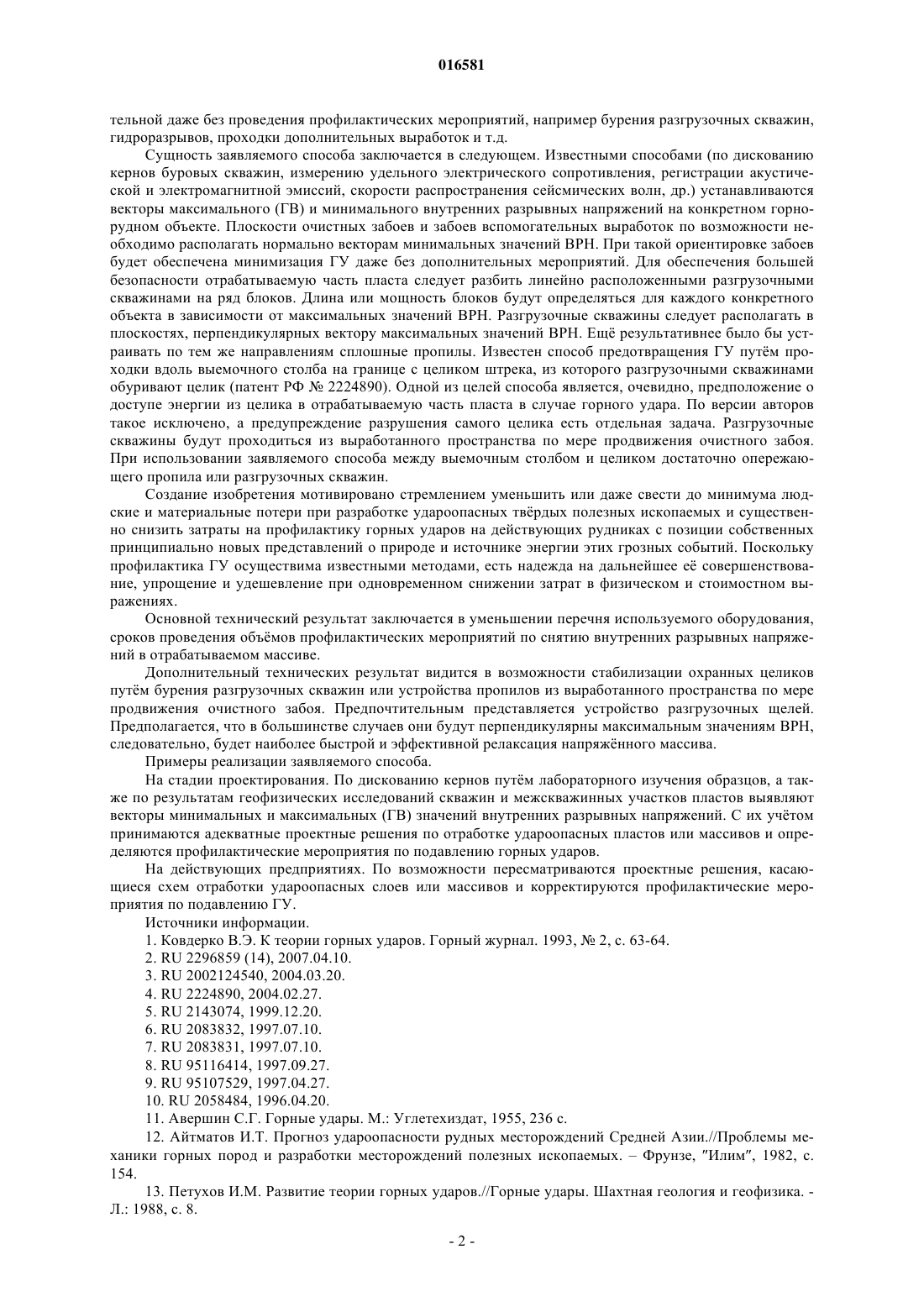 016581

тельной даже без проведения профилактических мероприятий, например бурения разгрузочных скважин, гидроразрывов, проходки дополнительных выработок и т.д.

Сущность заявляемого способа заключается в следующем. Известными способами (по дискованию кернов буровых скважин, измерению удельного электрического сопротивления, регистрации акустической и электромагнитной эмиссий, скорости распространения сейсмических волн, др.) устанавливаются векторы максимального (ГВ) и минимального внутренних разрывных напряжений на конкретном горнорудном объекте. Плоскости очистных забоев и забоев вспомогательных выработок по возможности необходимо располагать нормально векторам минимальных значений ВРН. При такой ориентировке забоев будет обеспечена минимизация ГУ даже без дополнительных мероприятий. Для обеспечения большей безопасности отрабатываемую часть пласта следует разбить линейно расположенными разгрузочными скважинами на ряд блоков. Длина или мощность блоков будут определяться для каждого конкретного объекта в зависимости от максимальных значений ВРН. Разгрузочные скважины следует располагать в плоскостях, перпендикулярных вектору максимальных значений ВРН. Ещё результативнее было бы устраивать по тем же направлениям сплошные пропилы. Известен способ предотвращения ГУ путём проходки вдоль выемочного столба на границе с целиком штрека, из которого разгрузочными скважинами обуривают целик (патент РФ № 2224890). Одной из целей способа является, очевидно, предположение о доступе энергии из целика в отрабатываемую часть пласта в случае горного удара. По версии авторов такое исключено, а предупреждение разрушения самого целика есть отдельная задача. Разгрузочные скважины будут проходиться из выработанного пространства по мере продвижения очистного забоя. При использовании заявляемого способа между выемочным столбом и целиком достаточно опережающего пропила или разгрузочных скважин.

Создание изобретения мотивировано стремлением уменьшить или даже свести до минимума людские и материальные потери при разработке удароопасных твёрдых полезных ископаемых и существенно снизить затраты на профилактику горных ударов на действующих рудниках с позиции собственных принципиально новых представлений о природе и источнике энергии этих грозных событий. Поскольку профилактика ГУ осуществима известными методами, есть надежда на дальнейшее её совершенствование, упрощение и удешевление при одновременном снижении затрат в физическом и стоимостном выражениях.

Основной технический результат заключается в уменьшении перечня используемого оборудования, сроков проведения объёмов профилактических мероприятий по снятию внутренних разрывных напряжений в отрабатываемом массиве.

Дополнительный технических результат видится в возможности стабилизации охранных целиков путём бурения разгрузочных скважин или устройства пропилов из выработанного пространства по мере продвижения очистного забоя. Предпочтительным представляется устройство разгрузочных щелей. Предполагается, что в большинстве случаев они будут перпендикулярны максимальным значениям ВРН, следовательно, будет наиболее быстрой и эффективной релаксация напряжённого массива.

Примеры реализации заявляемого способа.

На стадии проектирования. По дискованию кернов путём лабораторного изучения образцов, а также по результатам геофизических исследований скважин и межскважинных участков пластов выявляют векторы минимальных и максимальных (ГВ) значений внутренних разрывных напряжений. С их учётом принимаются адекватные проектные решения по отработке удароопасных пластов или массивов и определяются профилактические мероприятия по подавлению горных ударов.

На действующих предприятиях. По возможности пересматриваются проектные решения, касающиеся схем отработки удароопасных слоев или массивов и корректируются профилактические мероприятия по подавлению ГУ.

Источники информации.

1. Ковдерко В.Э. К теории горных ударов. Горный журнал. 1993, № 2, с. 63-64.

2. RU 2296859 (14), 2007.04.10.

3. RU 2002124540, 2004.03.20.

4. RU 2224890, 2004.02.27.

5. RU 2143074, 1999.12.20.

6. RU 2083832, 1997.07.10.

7. RU 2083831, 1997.07.10.

8. RU 95116414, 1997.09.27.

9. RU 95107529, 1997.04.27.

10. RU 2058484, 1996.04.20.

11. Авершин С.Г. Горные удары. М.: Углетехиздат, 1955, 236 с.

12. Айтматов И.Т. Прогноз удароопасности рудных месторождений Средней Азии.//Проблемы механики горных пород и разработки месторождений полезных ископаемых. – Фрунзе, "Илим", 1982, с. 154.

13. Петухов И.М. Развитие теории горных ударов.//Горные удары. Шахтная геология и геофизика. - Л.: 1988, с. 8.

- 2 -